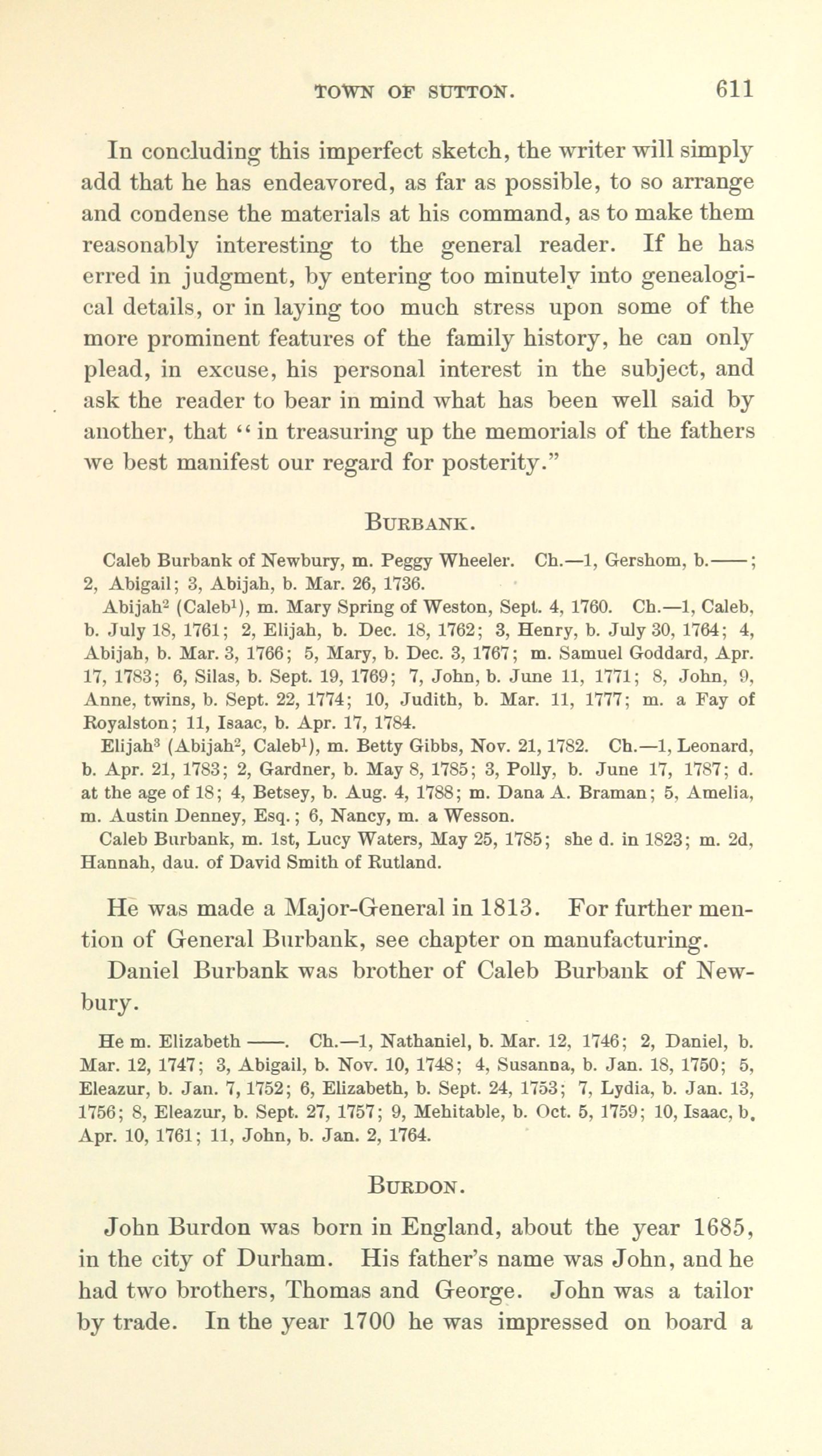 TOWN OF SUTTON. 611

In concluding this imperfect sketch, the writer will simply add that he has endeavored, as far as possible, to so arrange and condense the materials at his command, as to make them reasonably interesting to the general reader. If he has erred in judgment, by entering too minutely into genealogical details, or in laying too much stress upon some of the more prominent features of the family history, he can only plead, in excuse, his personal interest in the subject, and ask the reader to bear in mind what has been well said by another, that "in treasuring up the memorials of the fathers we best manifest our regard for posterity."

BURBANK.

Caleb Burbank of Newbury, m. Peggy Wheeler. Ch.—1, Gershom, b.——; 2, Abigail; 3, Abijah, b. Mar. 26, 1736.

Abijah$^2$ (Caleb$^1$), m. Mary Spring of Weston, Sept. 4, 1760. Ch.—1, Caleb, b. July 18, 1761; 2, Elijah, b. Dec. 18, 1762; 3, Henry, b. July 30, 1764; 4, Abijah, b. Mar. 3, 1766; 5, Mary, b. Dec. 3, 1767; m. Samuel Goddard, Apr. 17, 1783; 6, Silas, b. Sept. 19, 1769; 7, John, b. June 11, 1771; 8, John, 9, Anne, twins, b. Sept. 22, 1774; 10, Judith, b. Mar. 11, 1777; m. a Fay of Royalston; 11, Isaac, b. Apr. 17, 1784.

Elijah$^3$ (Abijah$^2$, Caleb$^1$), m. Betty Gibbs, Nov. 21, 1782. Ch.—1, Leonard, b. Apr. 21, 1783; 2, Gardner, b. May 8, 1785; 3, Polly, b. June 17, 1787; d. at the age of 18; 4, Betsey, b. Aug. 4, 1788; m. Dana A. Braman; 5, Amelia, m. Austin Denney, Esq.; 6, Nancy, m. a Wesson.

Caleb Burbank, m. 1st, Lucy Waters, May 25, 1785; she d. in 1823; m. 2d, Hannah, dau. of David Smith of Rutland.

He was made a Major-General in 1813. For further mention of General Burbank, see chapter on manufacturing.

Daniel Burbank was brother of Caleb Burbank of Newbury.

He m. Elizabeth ——. Ch.—1, Nathaniel, b. Mar. 12, 1746; 2, Daniel, b. Mar. 12, 1747; 3, Abigail, b. Nov. 10, 1748; 4, Susanna, b. Jan. 18, 1750; 5, Eleazur, b. Jan. 7, 1752; 6, Elizabeth, b. Sept. 24, 1753; 7, Lydia, b. Jan. 13, 1756; 8, Eleazur, b. Sept. 27, 1757; 9, Mehitable, b. Oct. 5, 1759; 10, Isaac, b. Apr. 10, 1761; 11, John, b. Jan. 2, 1764.

BURDON.

John Burdon was born in England, about the year 1685, in the city of Durham. His father's name was John, and he had two brothers, Thomas and George. John was a tailor by trade. In the year 1700 he was impressed on board a